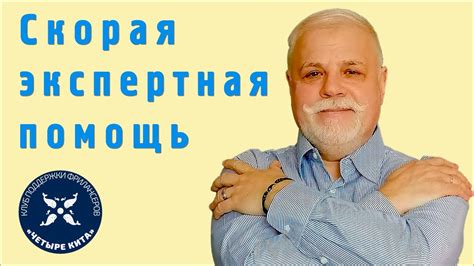 Скорая экспертная помощь

КЛУБ ПОДДЕРЖКИ ФРИЛАНСЕРОВ
«ЧЕТЫРЕ КИТА»